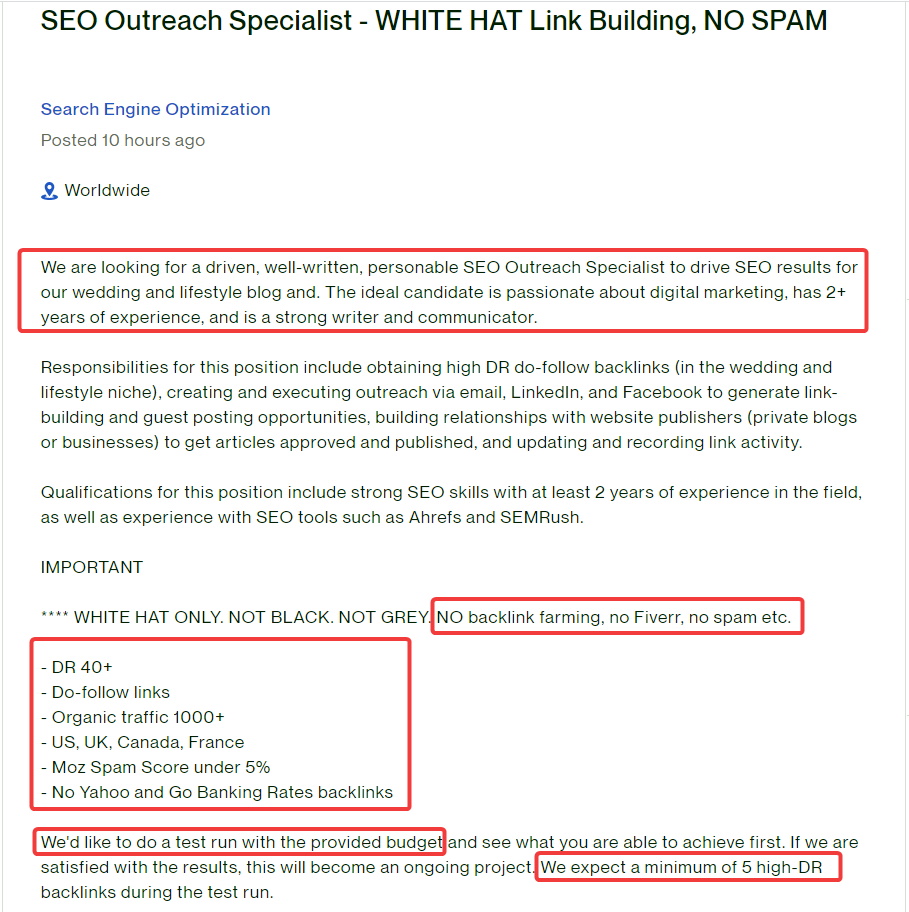 SEO Outreach Specialist - WHITE HAT Link Building, NO SPAM

Search Engine Optimization
Posted 10 hours ago

Worldwide

We are looking for a driven, well-written, personable SEO Outreach Specialist to drive SEO results for our wedding and lifestyle blog and. The ideal candidate is passionate about digital marketing, has 2+ years of experience, and is a strong writer and communicator.

Responsibilities for this position include obtaining high DR do-follow backlinks (in the wedding and lifestyle niche), creating and executing outreach via email, LinkedIn, and Facebook to generate link-building and guest posting opportunities, building relationships with website publishers (private blogs or businesses) to get articles approved and published, and updating and recording link activity.

Qualifications for this position include strong SEO skills with at least 2 years of experience in the field, as well as experience with SEO tools such as Ahrefs and SEMRush.

IMPORTANT

**** WHITE HAT ONLY. NOT BLACK. NOT GREY. NO backlink farming, no Fiverr, no spam etc.

- DR 40+
- Do-follow links
- Organic traffic 1000+
- US, UK, Canada, France
- Moz Spam Score under 5%
- No Yahoo and Go Banking Rates backlinks

We'd like to do a test run with the provided budget and see what you are able to achieve first. If we are satisfied with the results, this will become an ongoing project. We expect a minimum of 5 high-DR backlinks during the test run.